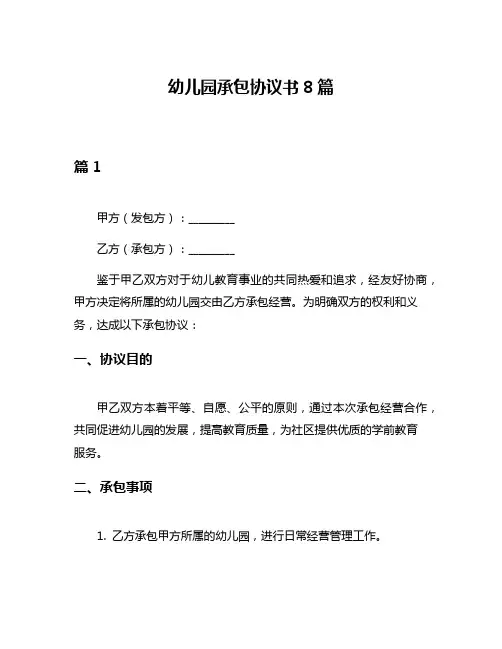 幼儿园承包协议书 8 篇

篇 1

甲方（发包方）：________

乙方（承包方）：________

鉴于甲乙双方对于幼儿教育事业的共同热爱和追求，经友好协商，甲方决定将所属的幼儿园交由乙方承包经营。为明确双方的权利和义务，达成以下承包协议：

一、协议目的

甲乙双方本着平等、自愿、公平的原则，通过本次承包经营合作，共同促进幼儿园的发展，提高教育质量，为社区提供优质的学前教育服务。

二、承包事项

1. 乙方承包甲方所属的幼儿园，进行日常经营管理工作。